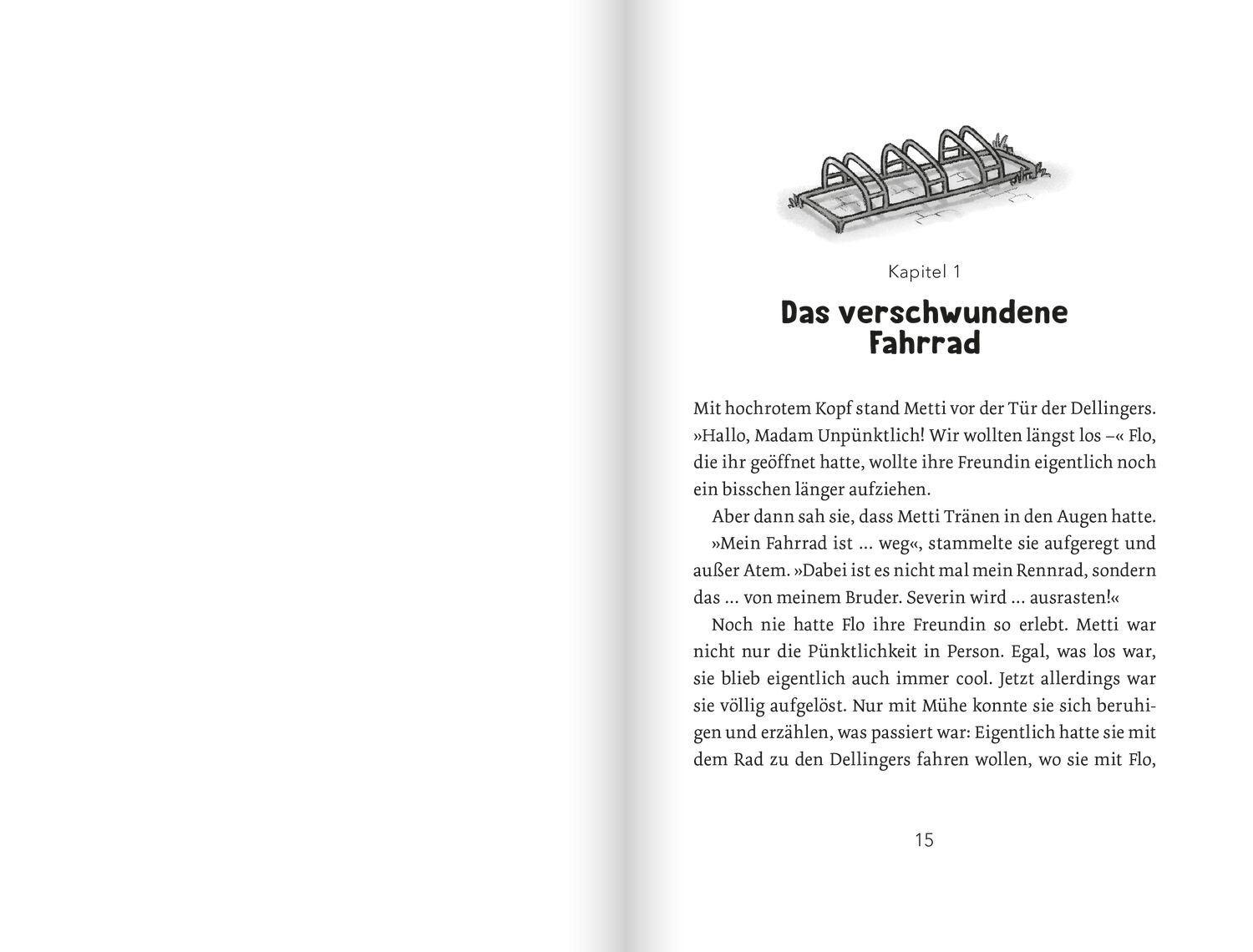 Kapitel 1

Das verschwundene Fahrrad

Mit hochrotem Kopf stand Metti vor der Tür der Dellingers. »Hallo, Madam Unpünktlich! Wir wollten längst los –« Flo, die ihr geöffnet hatte, wollte ihre Freundin eigentlich noch ein bisschen länger aufziehen.

Aber dann sah sie, dass Metti Tränen in den Augen hatte.

»Mein Fahrrad ist … weg«, stammelte sie aufgeregt und außer Atem. »Dabei ist es nicht mal mein Rennrad, sondern das … von meinem Bruder. Severin wird … ausrasten!«

Noch nie hatte Flo ihre Freundin so erlebt. Metti war nicht nur die Pünktlichkeit in Person. Egal, was los war, sie blieb eigentlich auch immer cool. Jetzt allerdings war sie völlig aufgelöst. Nur mit Mühe konnte sie sich beruhigen und erzählen, was passiert war: Eigentlich hatte sie mit dem Rad zu den Dellingers fahren wollen, wo sie mit Flo,

15